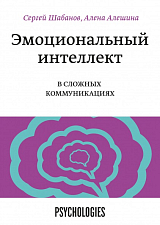 Сергей Шабанов, Алена Алешина

Эмоциональный интеллект

В СЛОЖНЫХ КОММУНИКАЦИЯХ

PSYCHOLOGIES